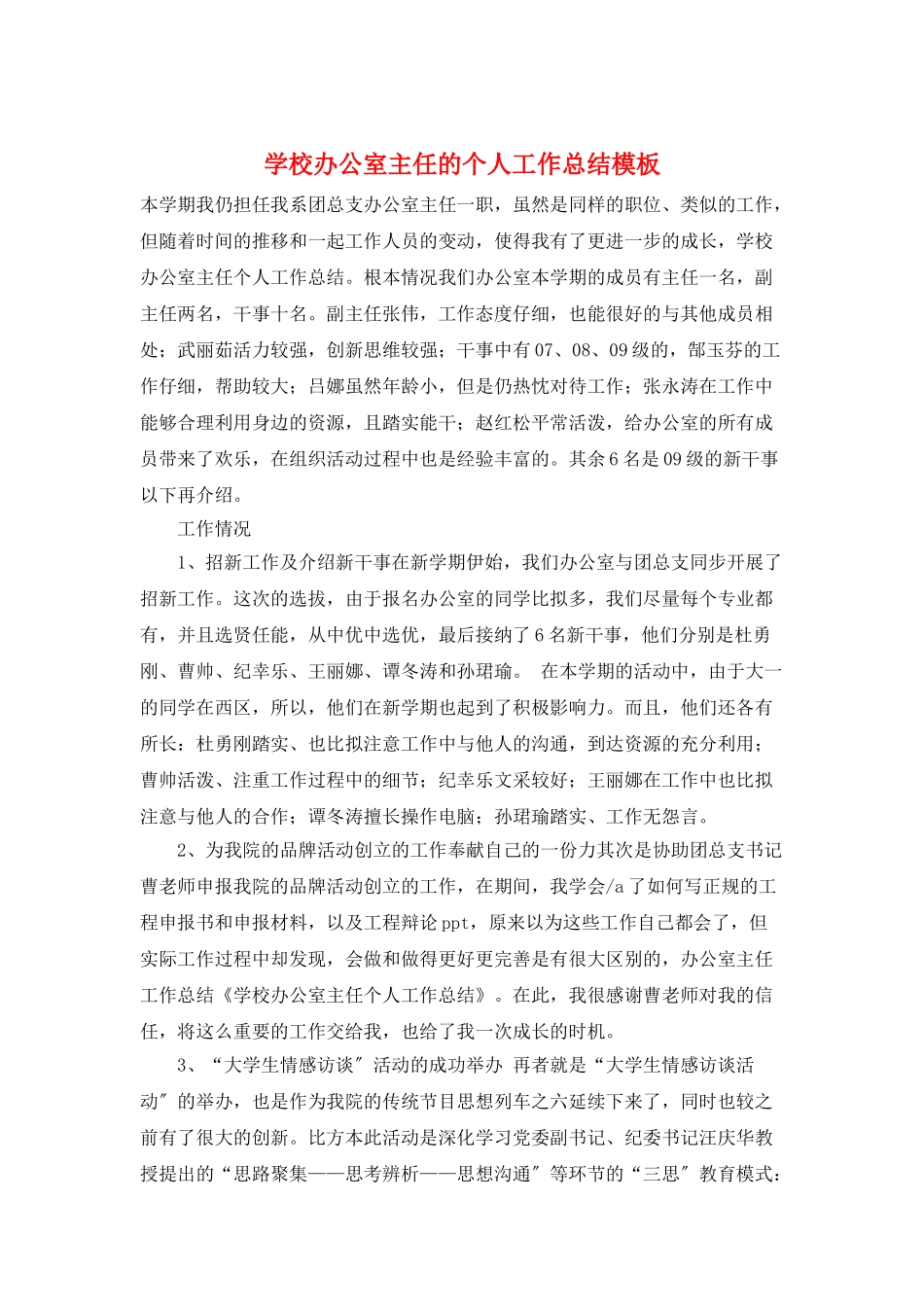 学校办公室主任的个人工作总结模板

本学期我仍担任我系团总支办公室主任一职，虽然是同样的职位、类似的工作，但随着时间的推移和一起工作人员的变动，使得我有了更进一步的成长，学校办公室主任个人工作总结。根本情况我们办公室本学期的成员有主任一名，副主任两名，干事十名。副主任张伟，工作态度仔细，也能很好的与其他成员相处；武丽茹活力较强，创新思维较强；干事中有07、08、09级的，郜玉芬的工作仔细，帮助较大；吕娜虽然年龄小，但是仍热忱对待工作；张永涛在工作中能够合理利用身边的资源，且踏实能干；赵红松平常活泼，给办公室的所有成员带来了欢乐，在组织活动过程中也是经验丰富的。其余6名是09级的新干事以下再介绍。

工作情况

1、招新工作及介绍新干事在新学期伊始，我们办公室与团总支同步开展了招新工作。这次的选拔，由于报名办公室的同学比拟多，我们尽量每个专业都有，并且选贤任能，从中优中选优，最后接纳了6名新干事，他们分别是杜勇刚、曹帅、纪幸乐、王丽娜、谭冬涛和孙珺瑜。 在本学期的活动中，由于大一的同学在西区，所以，他们在新学期也起到了积极影响力。而且，他们还各有所长：杜勇刚踏实、也比拟注意工作中与他人的沟通，到达资源的充分利用；曹帅活泼、注重工作过程中的细节；纪幸乐文采较好；王丽娜在工作中也比拟注意与他人的合作；谭冬涛擅长操作电脑；孙珺瑜踏实、工作无怨言。

2、为我院的品牌活动创立的工作奉献自己的一份力其次是协助团总支书记曹老师申报我院的品牌活动创立的工作，在期间，我学会/a了如何写正规的工程申报书和申报材料，以及工程辩论ppt，原来以为这些工作自己都会了，但实际工作过程中却发现，会做和做得更好更完善是有很大区别的，办公室主任工作总结《学校办公室主任个人工作总结》。在此，我很感谢曹老师对我的信任，将这么重要的工作交给我，也给了我一次成长的时机。

3、“大学生情感访谈〞活动的成功举办 再者就是“大学生情感访谈活动〞的举办，也是作为我院的传统节目思想列车之六延续下来了，同时也较之前有了很大的创新。比方本此活动是深化学习党委副书记、纪委书记汪庆华教授提出的“思路聚集——思考辨析——思想沟通〞等环节的“三思〞教育模式：